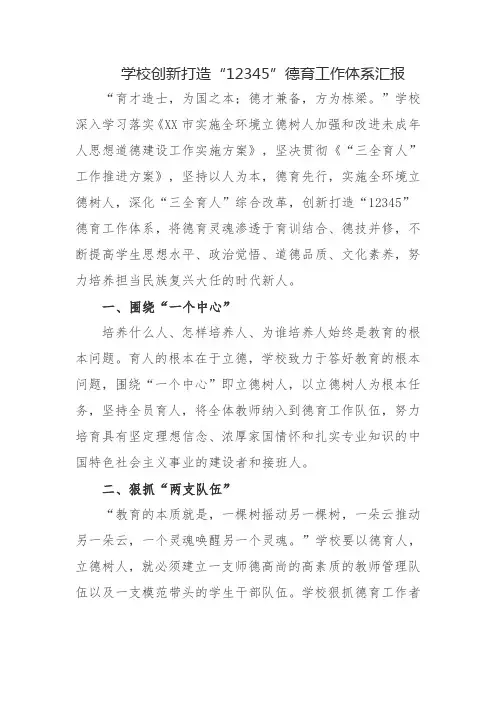 学校创新打造“12345”德育工作体系汇报

“育才造士，为国之本；德才兼备，方为栋梁。”学校深入学习落实《XX市实施全环境立德树人加强和改进未成年人思想道德建设工作实施方案》，坚决贯彻《“三全育人”工作推进方案》，坚持以人为本，德育先行，实施全环境立德树人，深化“三全育人”综合改革，创新打造“12345”德育工作体系，将德育灵魂渗透于育训结合、德技并修，不断提高学生思想水平、政治觉悟、道德品质、文化素养，努力培养担当民族复兴大任的时代新人。

一、围绕“一个中心”

培养什么人、怎样培养人、为谁培养人始终是教育的根本问题。育人的根本在于立德，学校致力于答好教育的根本问题，围绕“一个中心”即立德树人，以立德树人为根本任务，坚持全员育人，将全体教师纳入到德育工作队伍，努力培育具有坚定理想信念、浓厚家国情怀和扎实专业知识的中国特色社会主义事业的建设者和接班人。

二、狠抓“两支队伍”

“教育的本质就是，一棵树摇动另一棵树，一朵云推动另一朵云，一个灵魂唤醒另一个灵魂。”学校要以德育人，立德树人，就必须建立一支师德高尚的高素质的教师管理队伍以及一支模范带头的学生干部队伍。学校狠抓德育工作者